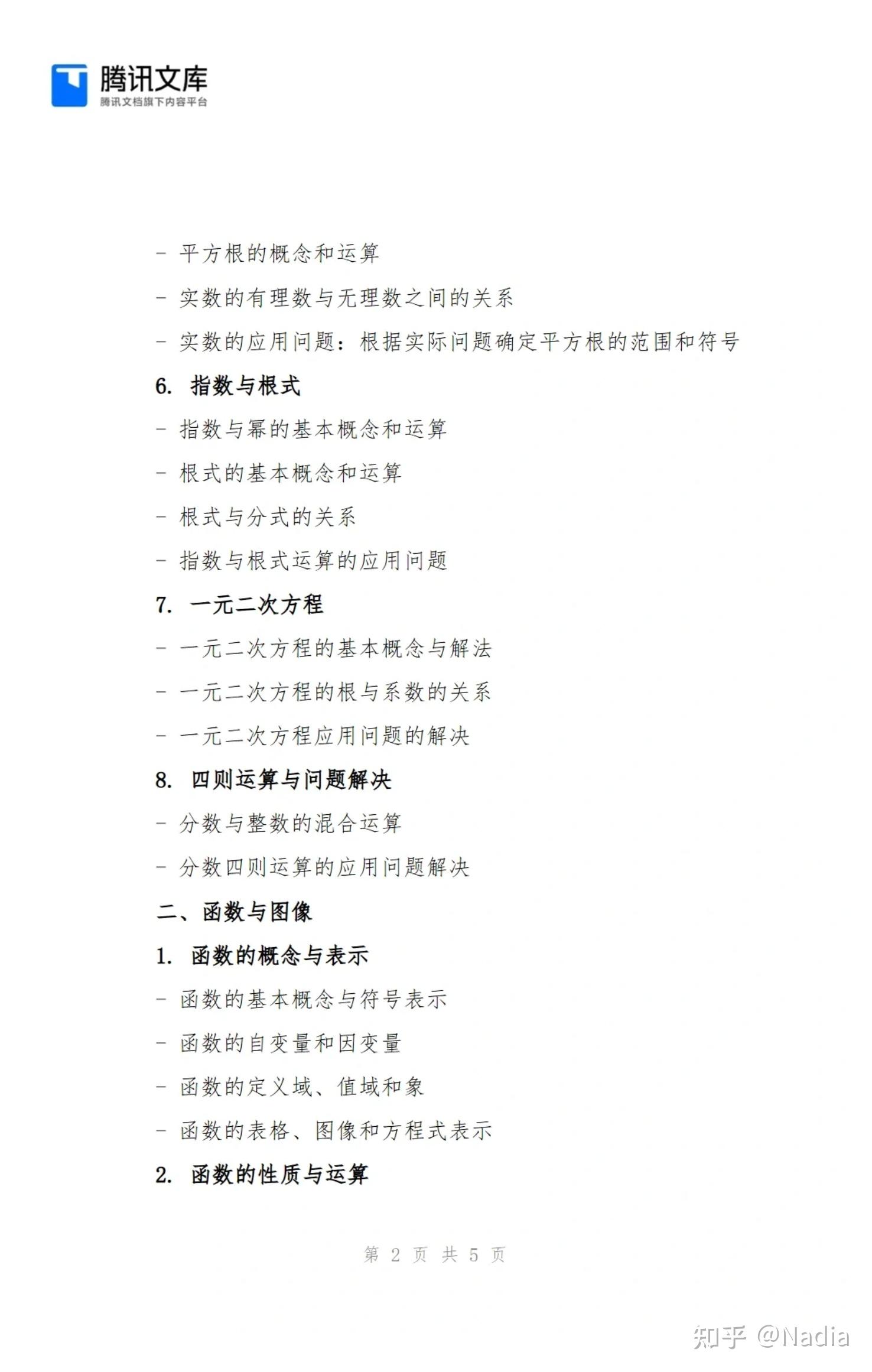 腾讯文库
腾讯文档旗下内容平台

- 平方根的概念和运算

- 实数的有理数与无理数之间的关系

- 实数的应用问题：根据实际问题确定平方根的范围和符号

6. 指数与根式

- 指数与幂的基本概念和运算

- 根式的基本概念和运算

- 根式与分式的关系

- 指数与根式运算的应用问题

7. 一元二次方程

- 一元二次方程的基本概念与解法

- 一元二次方程的根与系数的关系

- 一元二次方程应用问题的解决

8. 四则运算与问题解决

- 分数与整数的混合运算

- 分数四则运算的应用问题解决

二、函数与图像

1. 函数的概念与表示

- 函数的基本概念与符号表示

- 函数的自变量和因变量

- 函数的定义域、值域和象

- 函数的表格、图像和方程式表示

2. 函数的性质与运算

第 2 页 共 5 页

知乎 @Nadia